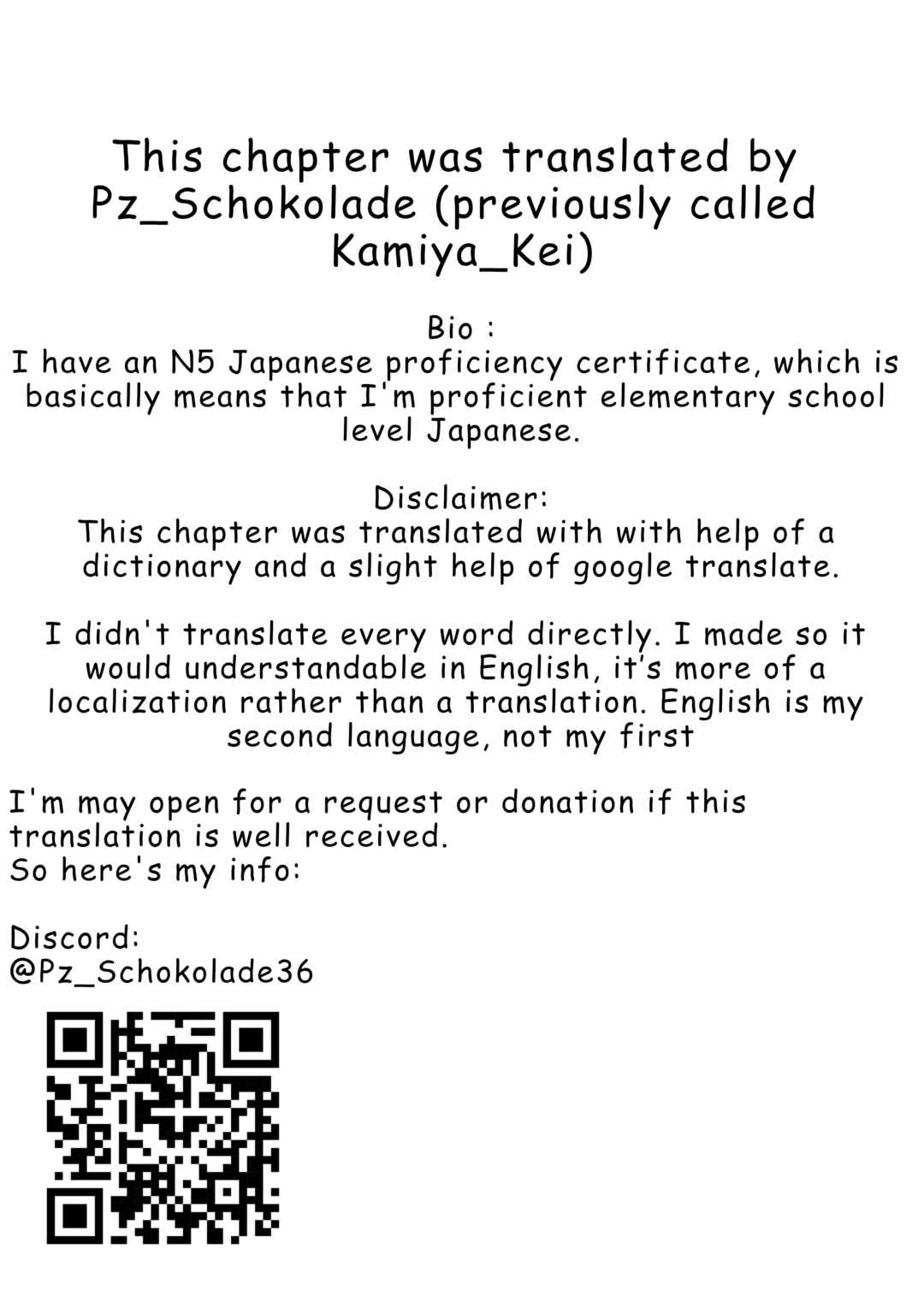 This chapter was translated by Pz_Schokolade (previously called Kamiya_Kei)

Bio :
I have an N5 Japanese proficiency certificate, which is basically means that I'm proficient elementary school level Japanese.

Disclaimer:
This chapter was translated with with help of a dictionary and a slight help of google translate.

I didn't translate every word directly. I made so it would understandable in English, it's more of a localization rather than a translation. English is my second language, not my first

I'm may open for a request or donation if this translation is well received.
So here's my info:

Discord:
@Pz_Schokolade36